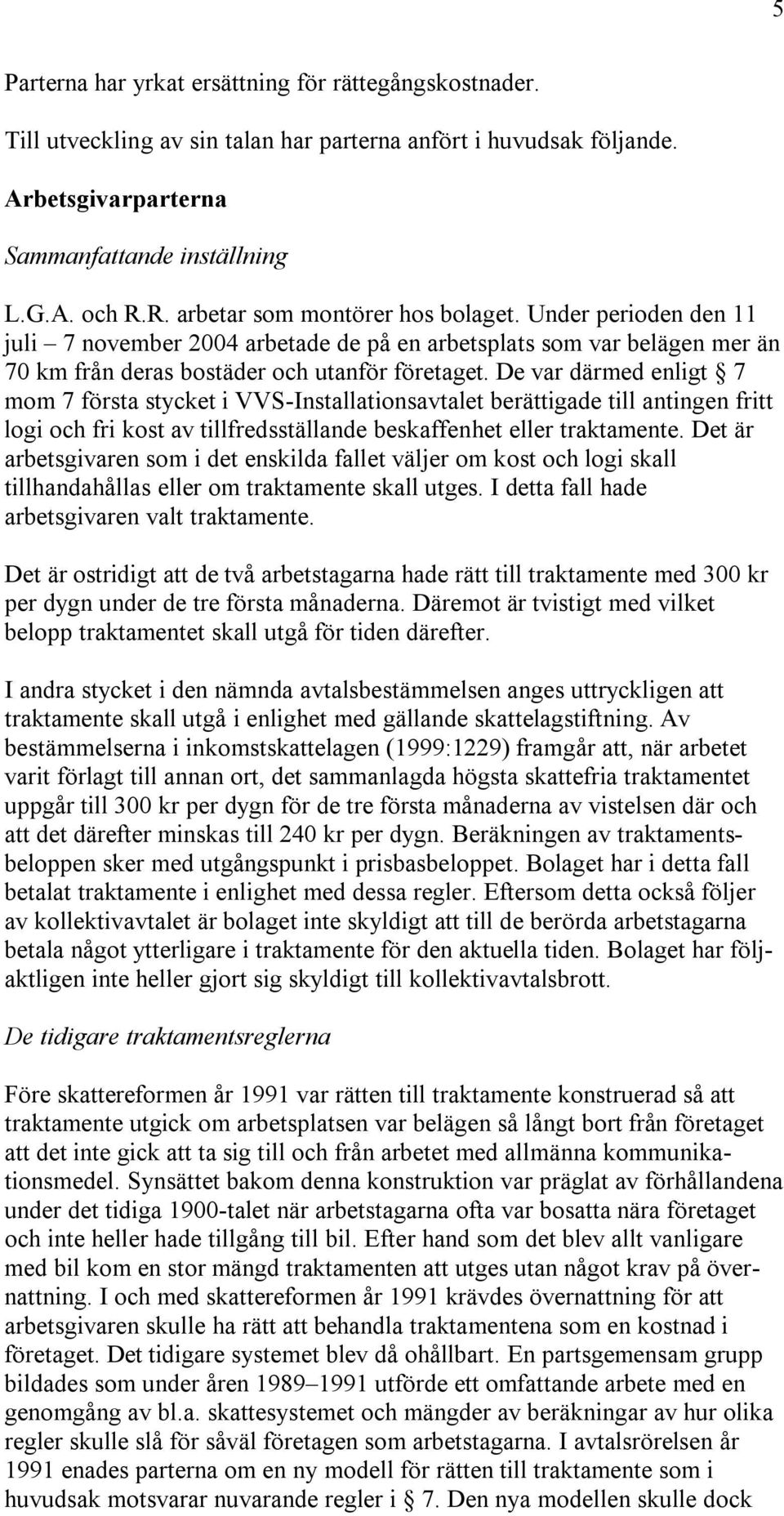 5

Parterna har yrkat ersättning för rättegångskostnader.

Till utveckling av sin talan har parterna anfört i huvudsak följande.

Arbetsgivarparterna

Sammanfattande inställning

L.G.A. och R.R. arbetar som montörer hos bolaget. Under perioden den 11 juli – 7 november 2004 arbetade de på en arbetsplats som var belägen mer än 70 km från deras bostäder och utanför företaget. De var därmed enligt § 7 mom 7 första stycket i VVS-Installationsavtalet berättigade till antingen fritt logi och fri kost av tillfredsställande beskaffenhet eller traktamente. Det är arbetsgivaren som i det enskilda fallet väljer om kost och logi skall tillhandahållas eller om traktamente skall utges. I detta fall hade arbetsgivaren valt traktamente.

Det är ostridigt att de två arbetstagarna hade rätt till traktamente med 300 kr per dygn under de tre första månaderna. Däremot är tvistigt med vilket belopp traktamentet skall utgå för tiden därefter.

I andra stycket i den nämnda avtalsbestämmelsen anges uttryckligen att traktamente skall utgå i enlighet med gällande skattelagstiftning. Av bestämmelserna i inkomstskattelagen (1999:1229) framgår att, när arbetet varit förlagt till annan ort, det sammanlagda högsta skattefria traktamentet uppgår till 300 kr per dygn för de tre första månaderna av vistelsen där och att det därefter minskas till 240 kr per dygn. Beräkningen av traktamentsbeloppen sker med utgångspunkt i prisbasbeloppet. Bolaget har i detta fall betalat traktamente i enlighet med dessa regler. Eftersom detta också följer av kollektivavtalet är bolaget inte skyldigt att till de berörda arbetstagarna betala något ytterligare i traktamente för den aktuella tiden. Bolaget har följaktligen inte heller gjort sig skyldigt till kollektivavtalsbrott.

De tidigare traktamentsreglerna

Före skattereformen år 1991 var rätten till traktamente konstruerad så att traktamente utgick om arbetsplatsen var belägen så långt bort från företaget att det inte gick att ta sig till och från arbetet med allmänna kommunikationsmedel. Synsättet bakom denna konstruktion var präglat av förhållandena under det tidiga 1900-talet när arbetstagarna ofta var bosatta nära företaget och inte heller hade tillgång till bil. Efter hand som det blev allt vanligare med bil kom en stor mängd traktamenten att utges utan något krav på övernattning. I och med skattereformen år 1991 krävdes övernattning för att arbetsgivaren skulle ha rätt att behandla traktamentena som en kostnad i företaget. Det tidigare systemet blev då ohållbart. En partsgemensam grupp bildades som under åren 1989–1991 utförde ett omfattande arbete med en genomgång av bl.a. skattesystemet och mängder av beräkningar av hur olika regler skulle slå för såväl företagen som arbetstagarna. I avtalsrörelsen år 1991 enades parterna om en ny modell för rätten till traktamente som i huvudsak motsvarar nuvarande regler i § 7. Den nya modellen skulle dock